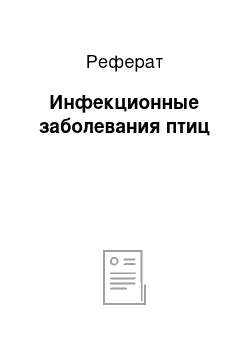 Реферат

Инфекционные заболевания птиц